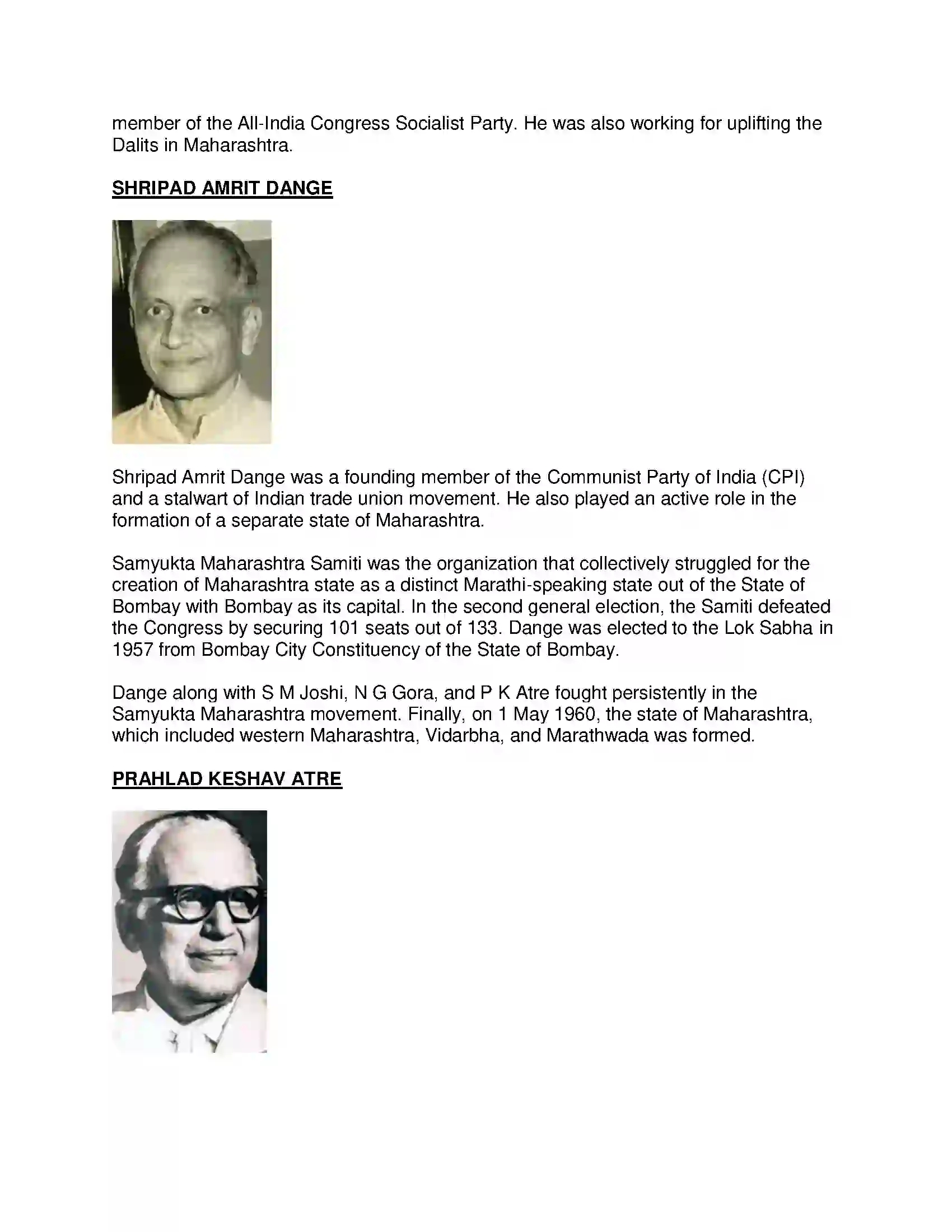 member of the All-India Congress Socialist Party. He was also working for uplifting the Dalits in Maharashtra.

SHRIPAD AMRIT DANGE

Shripad Amrit Dange was a founding member of the Communist Party of India (CPI) and a stalwart of Indian trade union movement. He also played an active role in the formation of a separate state of Maharashtra.

Samyukta Maharashtra Samiti was the organization that collectively struggled for the creation of Maharashtra state as a distinct Marathi-speaking state out of the State of Bombay with Bombay as its capital. In the second general election, the Samiti defeated the Congress by securing 101 seats out of 133. Dange was elected to the Lok Sabha in 1957 from Bombay City Constituency of the State of Bombay.

Dange along with S M Joshi, N G Gora, and P K Atre fought persistently in the Samyukta Maharashtra movement. Finally, on 1 May 1960, the state of Maharashtra, which included western Maharashtra, Vidarbha, and Marathwada was formed.

PRAHLAD KESHAV ATRE